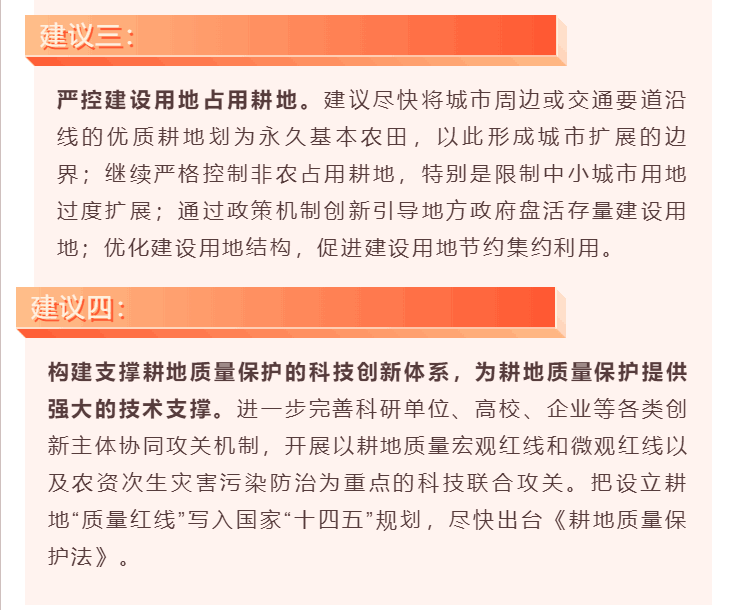 建议三:

严控建设用地占用耕地。建议尽快将城市周边或交通要道沿线的优质耕地划为永久基本农田，以此形成城市扩展的边界；继续严格控制非农占用耕地，特别是限制中小城市用地过度扩展；通过政策机制创新引导地方政府盘活存量建设用地；优化建设用地结构，促进建设用地节约集约利用。

建议四:

构建支撑耕地质量保护的科技创新体系，为耕地质量保护提供强大的技术支撑。进一步完善科研单位、高校、企业等各类创新主体协同攻关机制，开展以耕地质量宏观红线和微观红线以及农资次生灾害污染防治为重点的科技联合攻关。把设立耕地“质量红线”写入国家“十四五”规划，尽快出台《耕地质量保护法》。